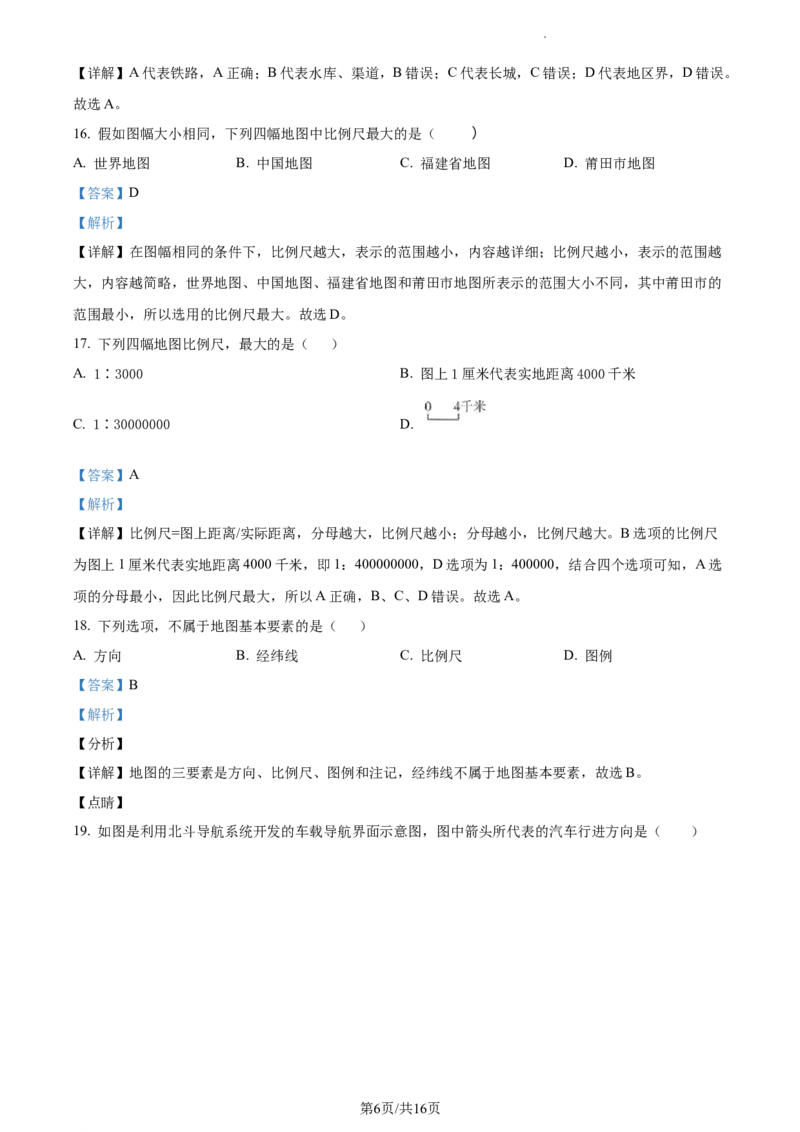 【详解】A代表铁路，A正确；B代表水库、渠道，B错误；C代表长城，C错误；D代表地区界，D错误。故选A。

16. 假如图幅大小相同，下列四幅地图中比例尺最大的是（　　）

A. 世界地图　B. 中国地图　C. 福建省地图　D. 莆田市地图

【答案】D

【解析】

【详解】在图幅相同的条件下，比例尺越大，表示的范围越小，内容越详细；比例尺越小，表示的范围越大，内容越简略，世界地图、中国地图、福建省地图和莆田市地图所表示的范围大小不同，其中莆田市的范围最小，所以选用的比例尺最大。故选D。

17. 下列四幅地图比例尺，最大的是（　）

A. 1∶3000

B. 图上1厘米代表实地距离4000千米

C. 1∶30000000

D. 0　4千米

【答案】A

【解析】

【详解】比例尺=图上距离/实际距离，分母越大，比例尺越小；分母越小，比例尺越大。B选项的比例尺为图上1厘米代表实地距离4000千米，即1：400000000，D选项为1：400000，结合四个选项可知，A选项的分母最小，因此比例尺最大，所以A正确，B、C、D错误。故选A。

18. 下列选项，不属于地图基本要素的是（　）

A. 方向　B. 经纬线　C. 比例尺　D. 图例

【答案】B

【解析】

【分析】

【详解】地图的三要素是方向、比例尺、图例和注记，经纬线不属于地图基本要素，故选B。

【点睛】

19. 如图是利用北斗导航系统开发的车载导航界面示意图，图中箭头所代表的汽车行进方向是（　　）

第6页/共16页